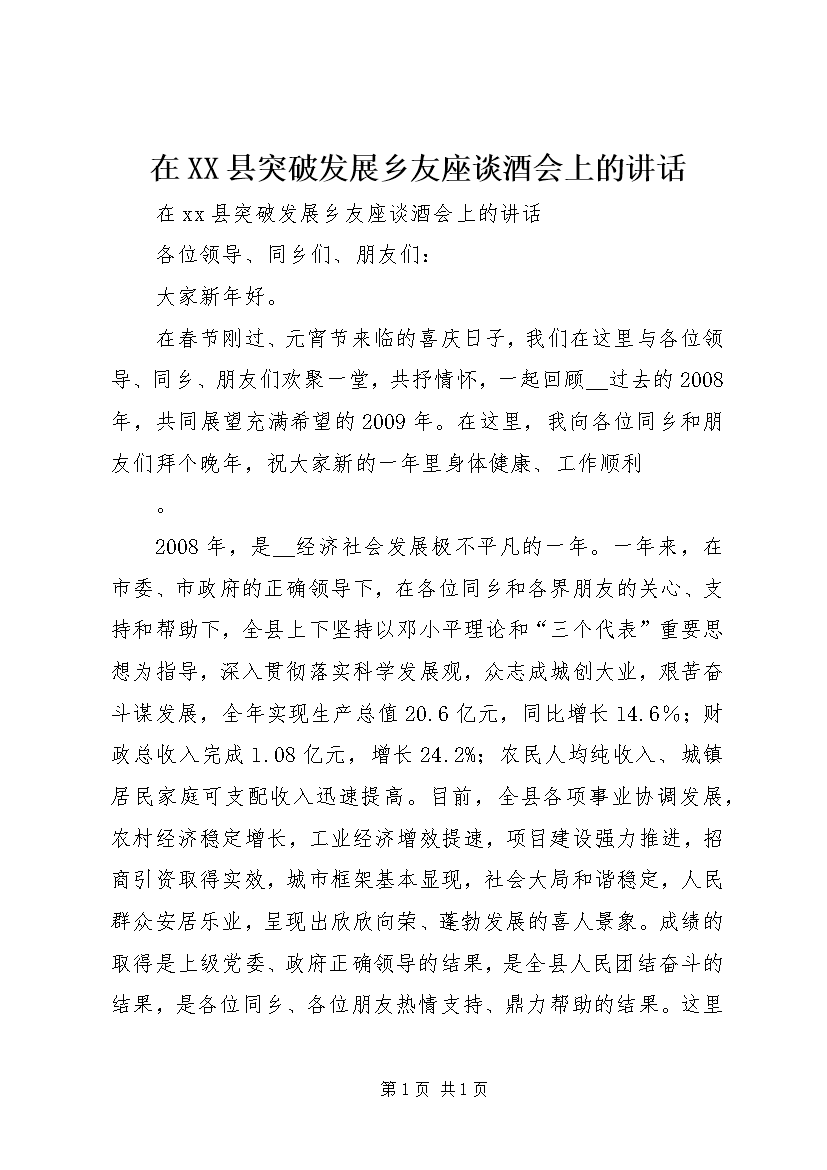 在XX县突破发展乡友座谈酒会上的讲话

在xx县突破发展乡友座谈酒会上的讲话

各位领导、同乡们、朋友们：

大家新年好。

在春节刚过、元宵节来临的喜庆日子，我们在这里与各位领导、同乡、朋友们欢聚一堂，共抒情怀，一起回顾__过去的2008年，共同展望充满希望的2009年。在这里，我向各位同乡和朋友们拜个晚年，祝大家新的一年里身体健康、工作顺利

。

2008年，是__经济社会发展极不平凡的一年。一年来，在市委、市政府的正确领导下，在各位同乡和各界朋友的关心、支持和帮助下，全县上下坚持以邓小平理论和“三个代表”重要思想为指导，深入贯彻落实科学发展观，众志成城创大业，艰苦奋斗谋发展，全年实现生产总值20.6亿元，同比增长14.6%；财政总收入完成1.08亿元，增长24.2%；农民人均纯收入、城镇居民家庭可支配收入迅速提高。目前，全县各项事业协调发展，农村经济稳定增长，工业经济增效提速，项目建设强力推进，招商引资取得实效，城市框架基本显现，社会大局和谐稳定，人民群众安居乐业，呈现出欣欣向荣、蓬勃发展的喜人景象。成绩的取得是上级党委、政府正确领导的结果，是全县人民团结奋斗的结果，是各位同乡、各位朋友热情支持、鼎力帮助的结果。这里

第1页 共1页